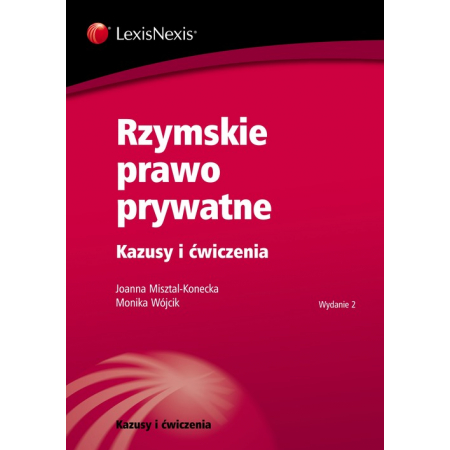 LexisNexis®

Rzymskie prawo prywatne

Kazusy i ćwiczenia

Joanna Misztal-Konecka
Monika Wójcik

Wydanie 2

Kazusy i ćwiczenia